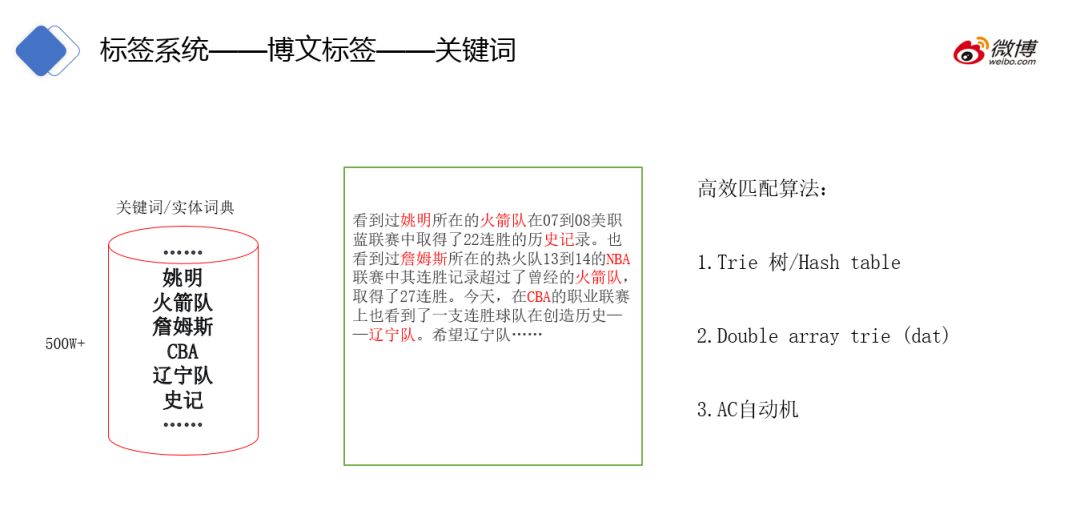 标签系统——博文标签——关键词

微博
weibo.com

关键词/实体词典

500W+

……
姚明
火箭队
詹姆斯
CBA
辽宁队
史记
……

看到过姚明所在的火箭队在07到08美职蓝联赛中取得了22连胜的历史记录。也看到过詹姆斯所在的热火队13到14的NBA联赛中其连胜记录超过了曾经的火箭队，取得了27连胜。今天，在CBA的职业联赛上也看到了一支连胜球队在创造历史——辽宁队。希望辽宁队……

高效匹配算法：

1.Trie 树/Hash table

2.Double array trie (dat)

3.AC自动机